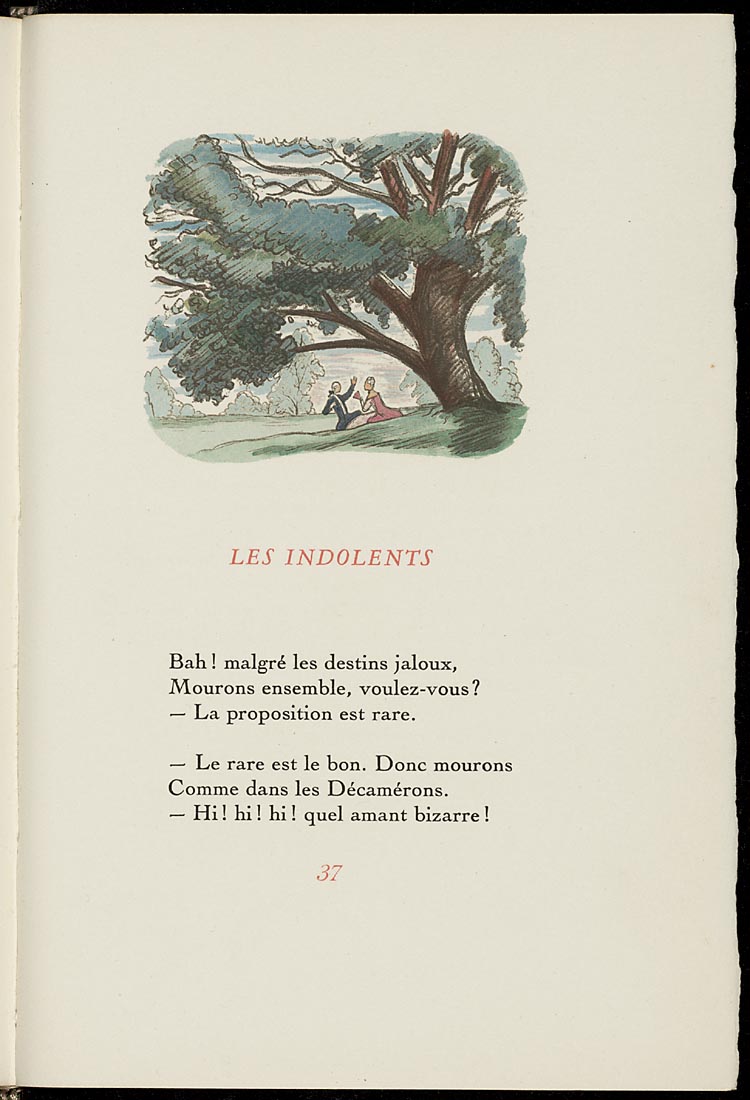 LES INDOLENTS

Bah ! malgré les destins jaloux,
Mourons ensemble, voulez-vous ?
— La proposition est rare.

— Le rare est le bon. Donc mourons
Comme dans les Décamérons.
— Hi ! hi ! hi ! quel amant bizarre !

37